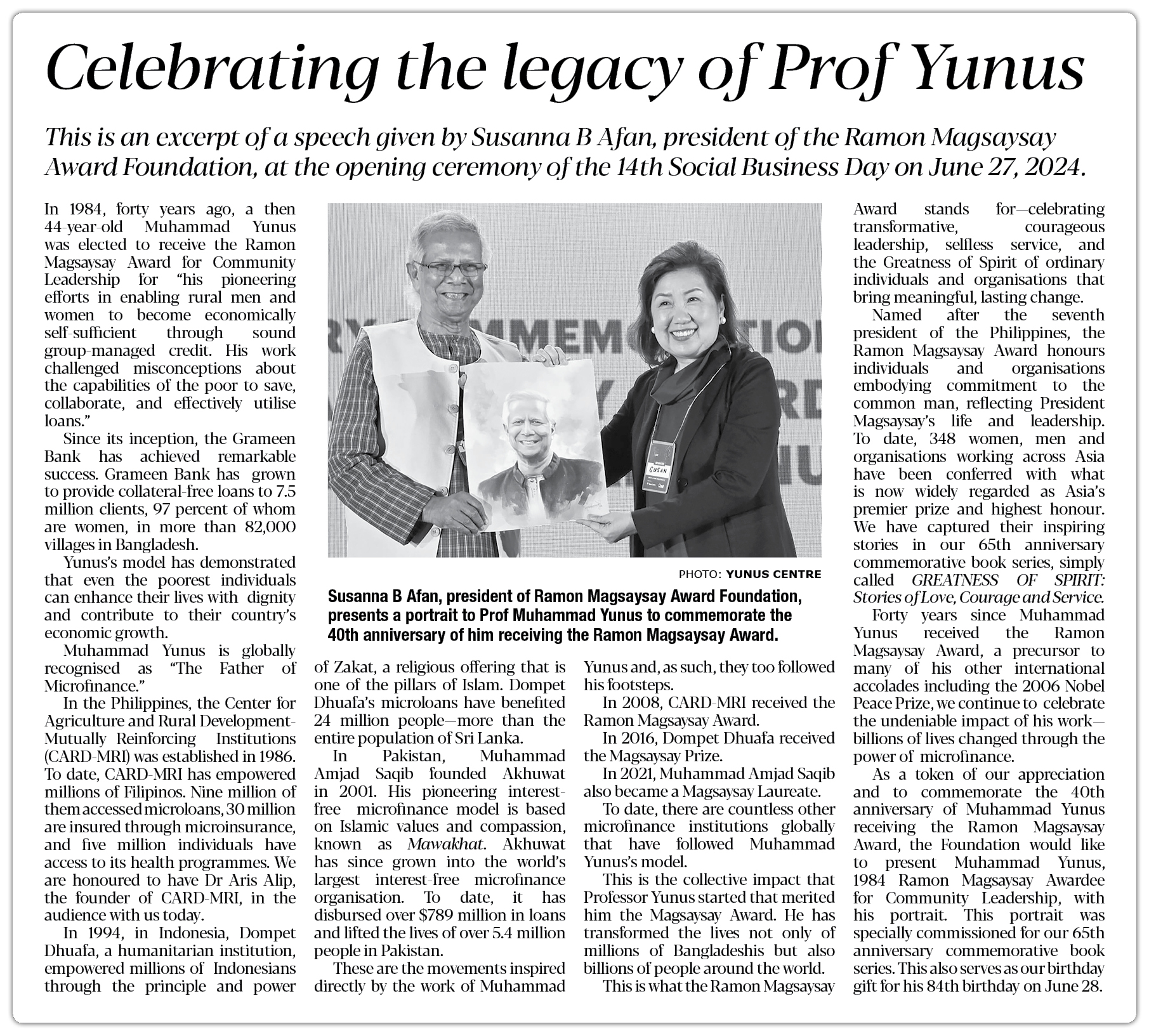 Celebrating the legacy of Prof Yunus

This is an excerpt of a speech given by Susanna B Afan, president of the Ramon Magsaysay Award Foundation, at the opening ceremony of the 14th Social Business Day on June 27, 2024.

In 1984, forty years ago, a then 44-year-old Muhammad Yunus was elected to receive the Ramon Magsaysay Award for Community Leadership for "his pioneering efforts in enabling rural men and women to become economically self-sufficient through sound group-managed credit. His work challenged misconceptions about the capabilities of the poor to save, collaborate, and effectively utilise loans."

Since its inception, the Grameen Bank has achieved remarkable success. Grameen Bank has grown to provide collateral-free loans to 7.5 million clients, 97 percent of whom are women, in more than 82,000 villages in Bangladesh.

Yunus's model has demonstrated that even the poorest individuals can enhance their lives with dignity and contribute to their country's economic growth.

Muhammad Yunus is globally recognised as "The Father of Microfinance."

In the Philippines, the Center for Agriculture and Rural Development-Mutually Reinforcing Institutions (CARD-MRI) was established in 1986. To date, CARD-MRI has empowered millions of Filipinos. Nine million of them accessed microloans, 30 million are insured through microinsurance, and five million individuals have access to its health programmes. We are honoured to have Dr Aris Alip, the founder of CARD-MRI, in the audience with us today.

In 1994, in Indonesia, Dompet Dhuafa, a humanitarian institution, empowered millions of Indonesians through the principle and power of Zakat, a religious offering that is one of the pillars of Islam. Dompet Dhuafa's microloans have benefited 24 million people—more than the entire population of Sri Lanka.

In Pakistan, Muhammad Amjad Saqib founded Akhuwat in 2001. His pioneering interest-free microfinance model is based on Islamic values and compassion, known as Mawakhat. Akhuwat has since grown into the world's largest interest-free microfinance organisation. To date, it has disbursed over $789 million in loans and lifted the lives of over 5.4 million people in Pakistan.

These are the movements inspired directly by the work of Muhammad Yunus and, as such, they too followed his footsteps.

In 2008, CARD-MRI received the Ramon Magsaysay Award.

In 2016, Dompet Dhuafa received the Magsaysay Prize.

In 2021, Muhammad Amjad Saqib also became a Magsaysay Laureate.

To date, there are countless other microfinance institutions globally that have followed Muhammad Yunus's model.

This is the collective impact that Professor Yunus started that merited him the Magsaysay Award. He has transformed the lives not only of millions of Bangladeshis but also billions of people around the world.

This is what the Ramon Magsaysay Award stands for—celebrating transformative, courageous leadership, selfless service, and the Greatness of Spirit of ordinary individuals and organisations that bring meaningful, lasting change.

Named after the seventh president of the Philippines, the Ramon Magsaysay Award honours individuals and organisations embodying commitment to the common man, reflecting President Magsaysay's life and leadership. To date, 348 women, men and organisations working across Asia have been conferred with what is now widely regarded as Asia's premier prize and highest honour. We have captured their inspiring stories in our 65th anniversary commemorative book series, simply called GREATNESS OF SPIRIT: Stories of Love, Courage and Service.

Forty years since Muhammad Yunus received the Ramon Magsaysay Award, a precursor to many of his other international accolades including the 2006 Nobel Peace Prize, we continue to celebrate the undeniable impact of his work—billions of lives changed through the power of microfinance.

As a token of our appreciation and to commemorate the 40th anniversary of Muhammad Yunus receiving the Ramon Magsaysay Award, the Foundation would like to present Muhammad Yunus, 1984 Ramon Magsaysay Awardee for Community Leadership, with his portrait. This portrait was specially commissioned for our 65th anniversary commemorative book series. This also serves as our birthday gift for his 84th birthday on June 28.

SUSAN

PHOTO: YUNUS CENTRE

Susanna B Afan, president of Ramon Magsaysay Award Foundation, presents a portrait to Prof Muhammad Yunus to commemorate the 40th anniversary of him receiving the Ramon Magsaysay Award.